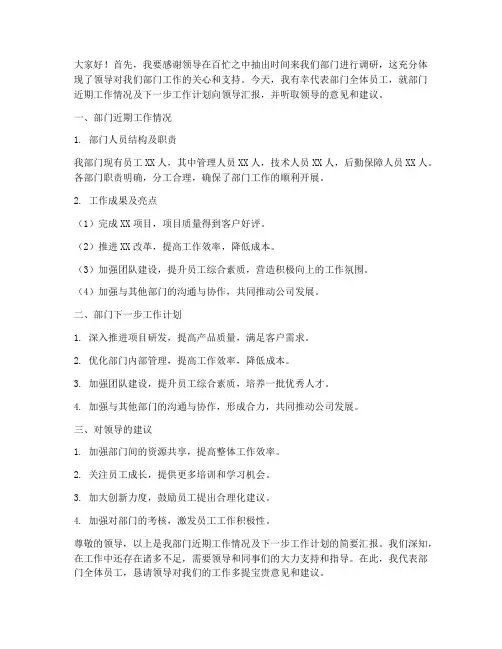 大家好！首先，我要感谢领导在百忙之中抽出时间来我们部门进行调研，这充分体现了领导对我们部门工作的关心和支持。今天，我有幸代表部门全体员工，就部门近期工作情况及下一步工作计划向领导汇报，并听取领导的意见和建议。

一、部门近期工作情况

1. 部门人员结构及职责

我部门现有员工 XX 人，其中管理人员 XX 人，技术人员 XX 人，后勤保障人员 XX 人。各部门职责明确，分工合理，确保了部门工作的顺利开展。

2. 工作成果及亮点

（1）完成 XX 项目，项目质量得到客户好评。

（2）推进 XX 改革，提高工作效率，降低成本。

（3）加强团队建设，提升员工综合素质，营造积极向上的工作氛围。

（4）加强与其他部门的沟通与协作，共同推动公司发展。

二、部门下一步工作计划

1. 深入推进项目研发，提高产品质量，满足客户需求。

2. 优化部门内部管理，提高工作效率，降低成本。

3. 加强团队建设，提升员工综合素质，培养一批优秀人才。

4. 加强与其他部门的沟通与协作，形成合力，共同推动公司发展。

三、对领导的建议

1. 加强部门间的资源共享，提高整体工作效率。

2. 关注员工成长，提供更多培训和学习机会。

3. 加大创新力度，鼓励员工提出合理化建议。

4. 加强对部门的考核，激发员工工作积极性。

尊敬的领导，以上是我部门近期工作情况及下一步工作计划的简要汇报。我们深知，在工作中还存在诸多不足，需要领导和同事们的大力支持和指导。在此，我代表部门全体员工，恳请领导对我们的工作多提宝贵意见和建议。